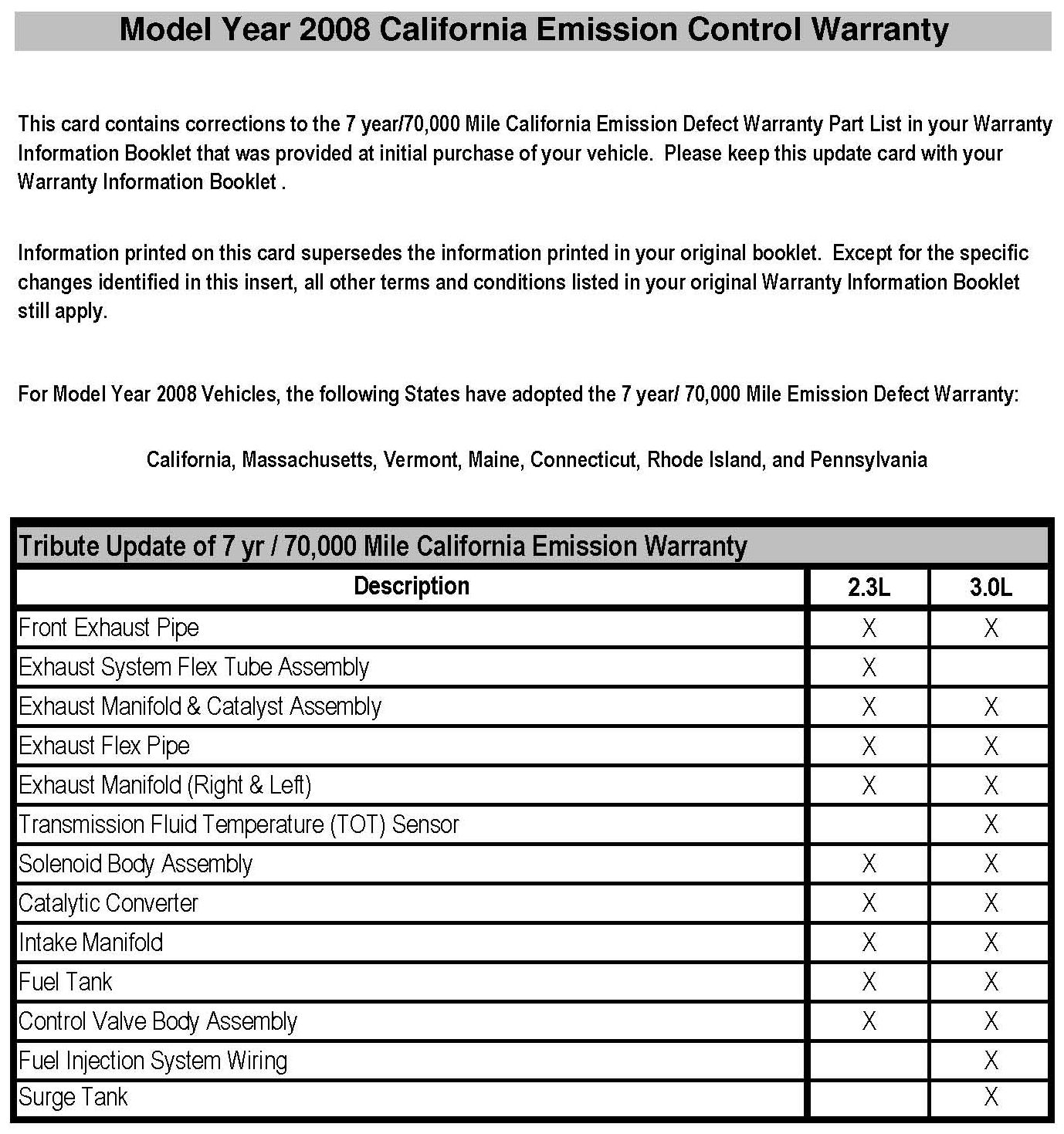 Model Year 2008 California Emission Control Warranty

This card contains corrections to the 7 year/70,000 Mile California Emission Defect Warranty Part List in your Warranty Information Booklet that was provided at initial purchase of your vehicle. Please keep this update card with your Warranty Information Booklet .

Information printed on this card supersedes the information printed in your original booklet. Except for the specific changes identified in this insert, all other terms and conditions listed in your original Warranty Information Booklet still apply.

For Model Year 2008 Vehicles, the following States have adopted the 7 year/ 70,000 Mile Emission Defect Warranty:

California, Massachusetts, Vermont, Maine, Connecticut, Rhode Island, and Pennsylvania

Tribute Update of 7 yr / 70,000 Mile California Emission Warranty

| Description | 2.3L | 3.0L |
|---|---|---|
| Front Exhaust Pipe | X | X |
| Exhaust System Flex Tube Assembly | X | |
| Exhaust Manifold & Catalyst Assembly | X | X |
| Exhaust Flex Pipe | X | X |
| Exhaust Manifold (Right & Left) | X | X |
| Transmission Fluid Temperature (TOT) Sensor | | X |
| Solenoid Body Assembly | X | X |
| Catalytic Converter | X | X |
| Intake Manifold | X | X |
| Fuel Tank | X | X |
| Control Valve Body Assembly | X | X |
| Fuel Injection System Wiring | | X |
| Surge Tank | | X |